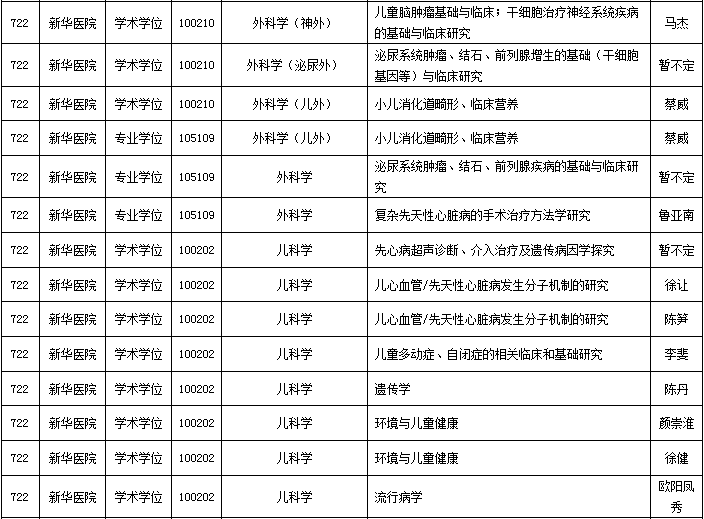 | 722 | 新华医院 | 学术学位 | 100210 | 外科学（神外） | 儿童脑肿瘤基础与临床；干细胞治疗神经系统疾病的基础与临床研究 | 马杰 |
|---|---|---|---|---|---|---|
| 722 | 新华医院 | 学术学位 | 100210 | 外科学（泌尿外） | 泌尿系统肿瘤、结石、前列腺增生的基础（干细胞基因等）与临床研究 | 暂不定 |
| 722 | 新华医院 | 学术学位 | 100210 | 外科学（儿外） | 小儿消化道畸形、临床营养 | 蔡威 |
| 722 | 新华医院 | 专业学位 | 105109 | 外科学（儿外） | 小儿消化道畸形、临床营养 | 蔡威 |
| 722 | 新华医院 | 专业学位 | 105109 | 外科学 | 泌尿系统肿瘤、结石、前列腺疾病的基础与临床研究 | 暂不定 |
| 722 | 新华医院 | 专业学位 | 105109 | 外科学 | 复杂先天性心脏病的手术治疗方法学研究 | 鲁亚南 |
| 722 | 新华医院 | 学术学位 | 100202 | 儿科学 | 先心病超声诊断、介入治疗及遗传病因学探究 | 暂不定 |
| 722 | 新华医院 | 学术学位 | 100202 | 儿科学 | 儿心血管/先天性心脏病发生分子机制的研究 | 徐让 |
| 722 | 新华医院 | 学术学位 | 100202 | 儿科学 | 儿心血管/先天性心脏病发生分子机制的研究 | 陈笋 |
| 722 | 新华医院 | 学术学位 | 100202 | 儿科学 | 儿童多动症、自闭症的相关临床和基础研究 | 李斐 |
| 722 | 新华医院 | 学术学位 | 100202 | 儿科学 | 遗传学 | 陈丹 |
| 722 | 新华医院 | 学术学位 | 100202 | 儿科学 | 环境与儿童健康 | 颜崇淮 |
| 722 | 新华医院 | 学术学位 | 100202 | 儿科学 | 环境与儿童健康 | 徐健 |
| 722 | 新华医院 | 学术学位 | 100202 | 儿科学 | 流行病学 | 欧阳凤秀 |